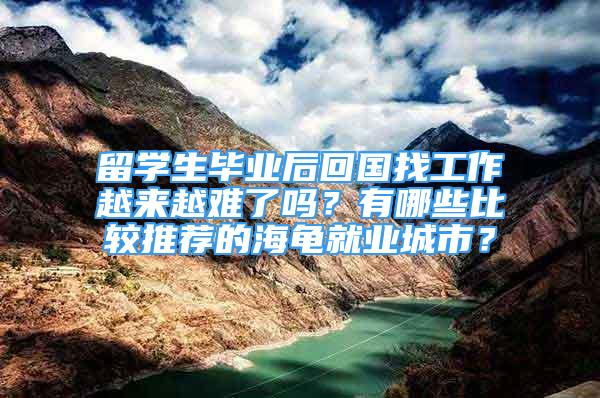 留学生毕业后回国找工作越来越难了吗？有哪些比较推荐的海龟就业城市？